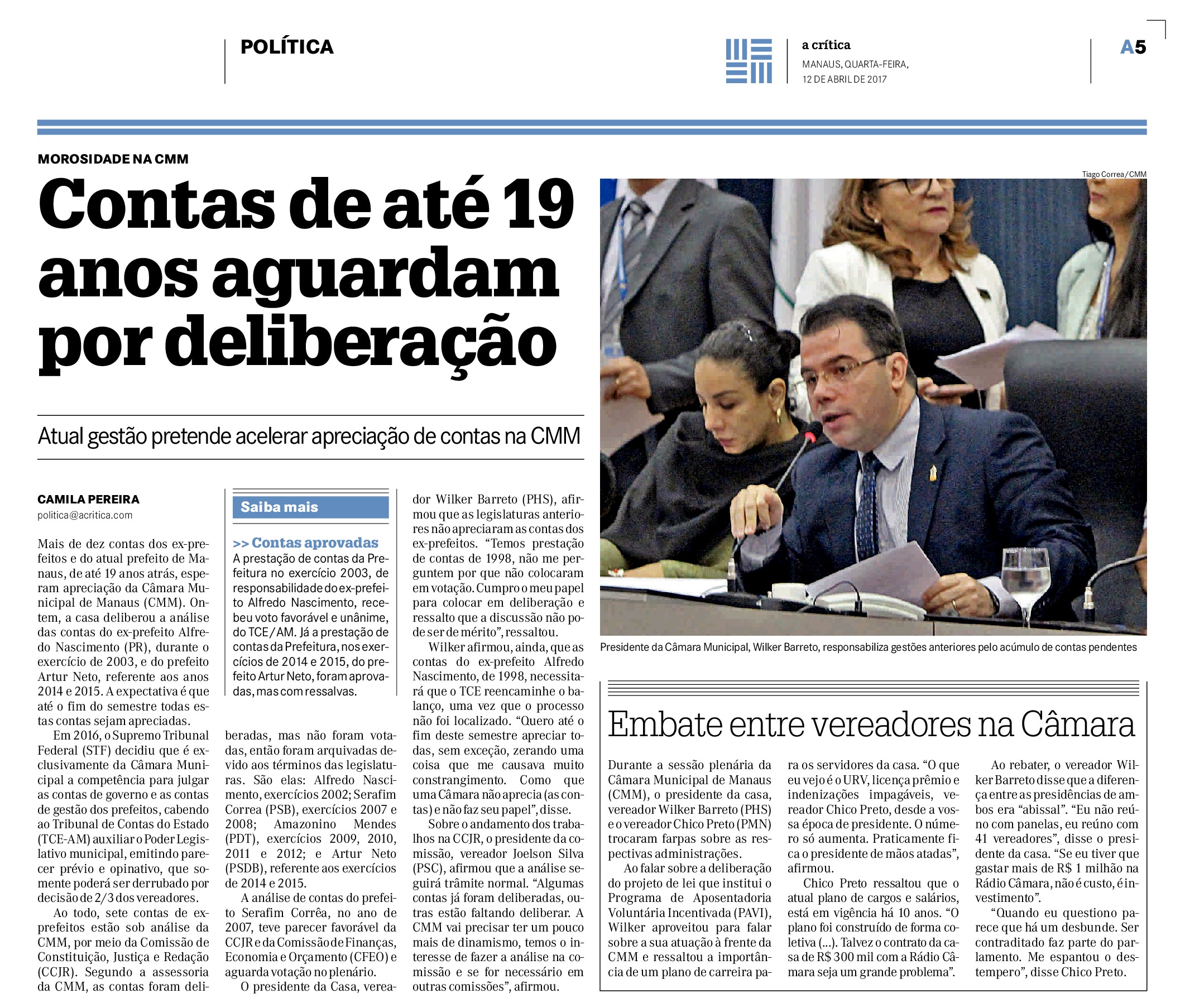 POLÍTICA

a crítica
MANAUS, QUARTA-FEIRA, 12 DE ABRIL DE 2017

A5

MOROSIDADE NA CMM

Contas de até 19 anos aguardam por deliberação

Atual gestão pretende acelerar apreciação de contas na CMM

CAMILA PEREIRA
politica@acritica.com

Mais de dez contas dos ex-prefeitos e do atual prefeito de Manaus, de até 19 anos atrás, esperam apreciação da Câmara Municipal de Manaus (CMM). Ontem, a casa deliberou a análise das contas do ex-prefeito Alfredo Nascimento (PR), durante o exercício de 2003, e do prefeito Artur Neto, referente aos anos 2014 e 2015. A expectativa é que até o fim do semestre todas estas contas sejam apreciadas.

Em 2016, o Supremo Tribunal Federal (STF) decidiu que é exclusivamente da Câmara Municipal a competência para julgar as contas de governo e as contas de gestão dos prefeitos, cabendo ao Tribunal de Contas do Estado (TCE-AM) auxiliar o Poder Legislativo municipal, emitindo parecer prévio e opinativo, que somente poderá ser derrubado por decisão de 2/3 dos vereadores.

Ao todo, sete contas de ex-prefeitos estão sob análise da CMM, por meio da Comissão de Constituição, Justiça e Redação (CCJR). Segundo a assessoria da CMM, as contas foram deliberadas, mas não foram votadas, então foram arquivadas devido aos términos das legislaturas. São elas: Alfredo Nascimento, exercícios 2002; Serafim Correa (PSB), exercícios 2007 e 2008; Amazonino Mendes (PDT), exercícios 2009, 2010, 2011 e 2012; e Artur Neto (PSDB), referente aos exercícios de 2014 e 2015.

A análise de contas do prefeito Serafim Corrêa, no ano de 2007, teve parecer favorável da CCJR e da Comissão de Finanças, Economia e Orçamento (CFEO) e aguarda votação no plenário.

O presidente da Casa, vereador Wilker Barreto (PHS), afirmou que as legislaturas anteriores não apreciaram as contas dos ex-prefeitos. “Temos prestação de contas de 1998, não me perguntem por que não colocaram em votação. Cumpro o meu papel para colocar em deliberação e ressalto que a discussão não pode ser de mérito”, ressaltou.

Wilker afirmou, ainda, que as contas do ex-prefeito Alfredo Nascimento, de 1998, necessitará que o TCE reencaminhe o balanço, uma vez que o processo não foi localizado. “Quero até o fim deste semestre apreciar todas, sem exceção, zerando uma coisa que me causava muito constrangimento. Como que uma Câmara não aprecia (as contas) e não faz seu papel”, disse.

Sobre o andamento dos trabalhos na CCJR, o presidente da comissão, vereador Joelson Silva (PSC), afirmou que a análise seguirá trâmite normal. “Algumas contas já foram deliberadas, outras estão faltando deliberar. A CMM vai precisar ter um pouco mais de dinamismo, temos o interesse de fazer a análise na comissão e se for necessário em outras comissões”, afirmou.

Saiba mais

>> Contas aprovadas
A prestação de contas da Prefeitura no exercício 2003, de responsabilidade do ex-prefeito Alfredo Nascimento, recebeu voto favorável e unânime, do TCE/AM. Já a prestação de contas da Prefeitura, nos exercícios de 2014 e 2015, do prefeito Artur Neto, foram aprovadas, mas com ressalvas.

Tiago Correa/CMM

Presidente da Câmara Municipal, Wilker Barreto, responsabiliza gestões anteriores pelo acúmulo de contas pendentes

Embate entre vereadores na Câmara

Durante a sessão plenária da Câmara Municipal de Manaus (CMM), o presidente da casa, vereador Wilker Barreto (PHS) e o vereador Chico Preto (PMN) trocaram farpas sobre as respectivas administrações.

Ao falar sobre a deliberação do projeto de lei que institui o Programa de Aposentadoria Voluntária Incentivada (PAVI), Wilker aproveitou para falar sobre a sua atuação à frente da CMM e ressaltou a importância de um plano de carreira para os servidores da casa. “O que eu vejo é o URV, licença prêmio e indenizações impagáveis, vereador Chico Preto, desde a vossa época de presidente. O número só aumenta. Praticamente fica o presidente de mãos atadas”, afirmou.

Chico Preto ressaltou que o atual plano de cargos e salários, está em vigência há 10 anos. “O plano foi construído de forma coletiva (...). Talvez o contrato da casa de R$ 300 mil com a Rádio Câmara seja um grande problema”.

Ao rebater, o vereador Wilker Barreto disse que a diferença entre as presidências de ambos era “abissal”. “Eu não reúno com panelas, eu reúno com 41 vereadores”, disse o presidente da casa. “Se eu tiver que gastar mais de R$ 1 milhão na Rádio Câmara, não é custo, é investimento”.

“Quando eu questiono parece que há um desbunde. Ser contraditado faz parte do parlamento. Me espantou o destempero”, disse Chico Preto.